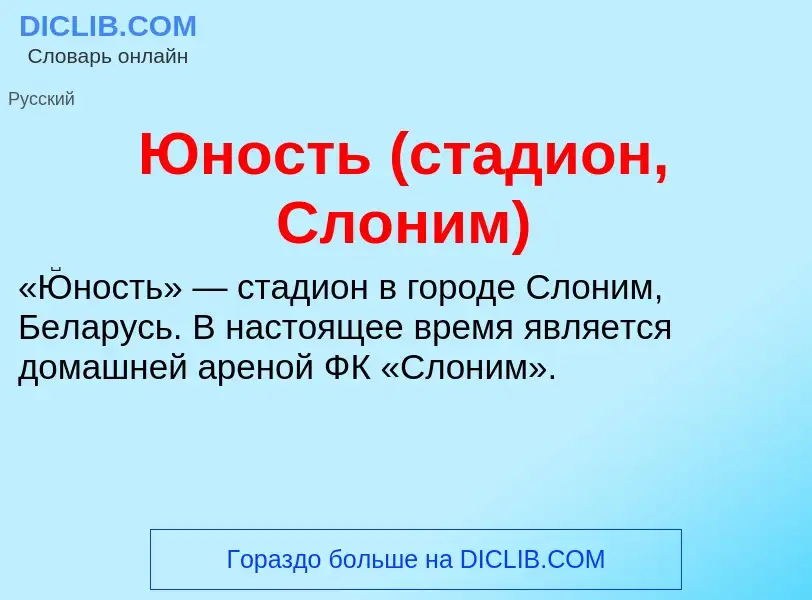 DICLIB.COM
Словарь онлайн

Русский

Юность (стадион, Слоним)

«Ю́ность» — стадион в городе Слоним, Беларусь. В настоящее время является домашней ареной ФК «Слоним».

Гораздо больше на DICLIB.COM